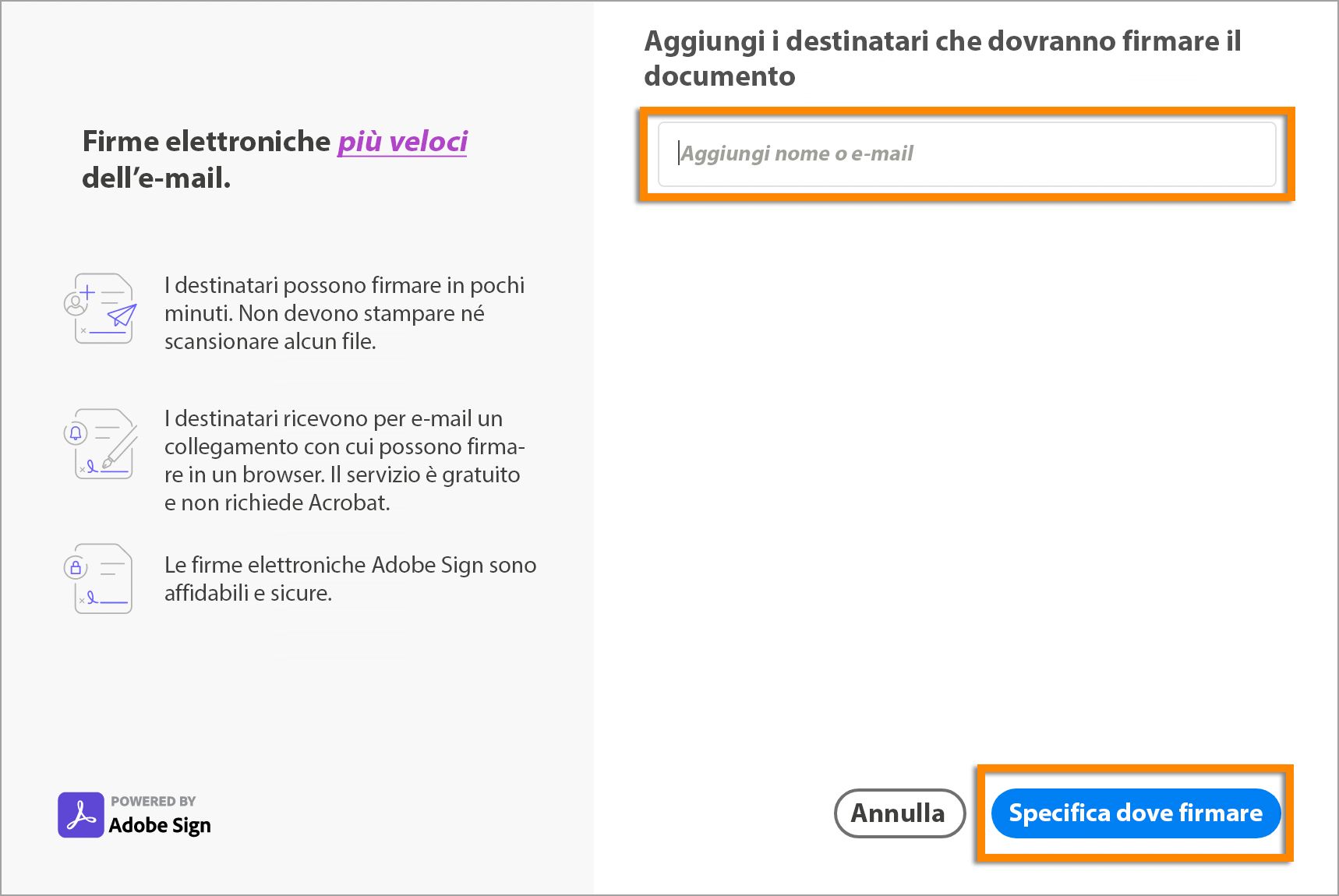 Firme elettroniche più veloci dell'e-mail.

I destinatari possono firmare in pochi minuti. Non devono stampare né scansionare alcun file.

I destinatari ricevono per e-mail un collegamento con cui possono firmare in un browser. Il servizio è gratuito e non richiede Acrobat.

Le firme elettroniche Adobe Sign sono affidabili e sicure.

POWERED BY
Adobe Sign

Aggiungi i destinatari che dovranno firmare il documento

Aggiungi nome o e-mail

Annulla

Specifica dove firmare